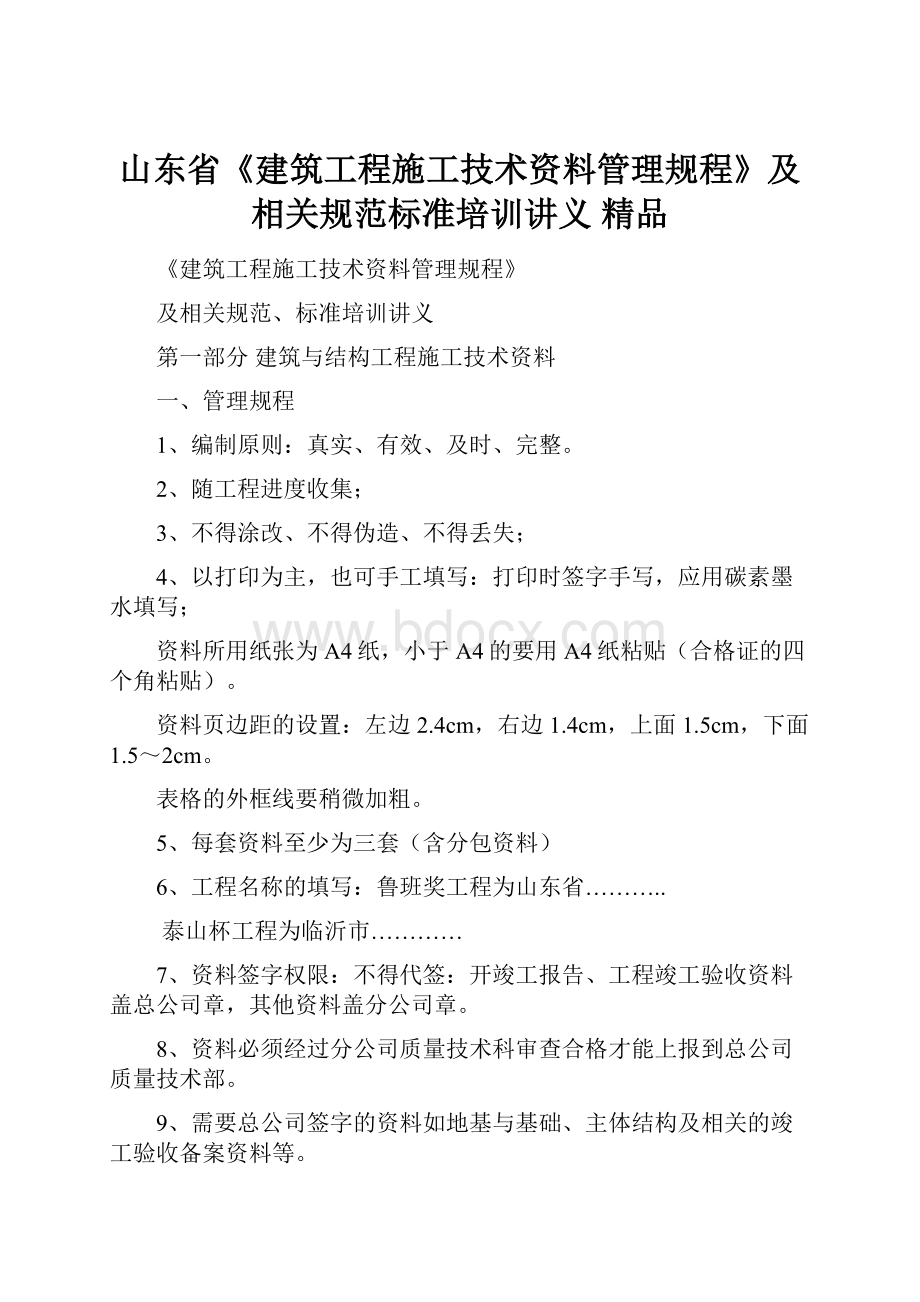 山东省《建筑工程施工技术资料管理规程》及相关规范标准培训讲义 精品

《建筑工程施工技术资料管理规程》

及相关规范、标准培训讲义

第一部分 建筑与结构工程施工技术资料

一、管理规程

1、编制原则：真实、有效、及时、完整。

2、随工程进度收集；

3、不得涂改、不得伪造、不得丢失；

4、以打印为主，也可手工填写：打印时签字手写，应用碳素墨水填写；

资料所用纸张为A4纸，小于A4的要用A4纸粘贴（合格证的四个角粘贴）。

资料页边距的设置：左边2.4cm，右边1.4cm，上面1.5cm，下面1.5～2cm。

表格的外框线要稍微加粗。

5、每套资料至少为三套（含分包资料）

6、工程名称的填写：鲁班奖工程为山东省………..

泰山杯工程为临沂市…………

7、资料签字权限：不得代签：开竣工报告、工程竣工验收资料盖总公司章，其他资料盖分公司章。

8、资料必须经过分公司质量技术科审查合格才能上报到总公司质量技术部。

9、需要总公司签字的资料如地基与基础、主体结构及相关的竣工验收备案资料等。

www.bdocx.com